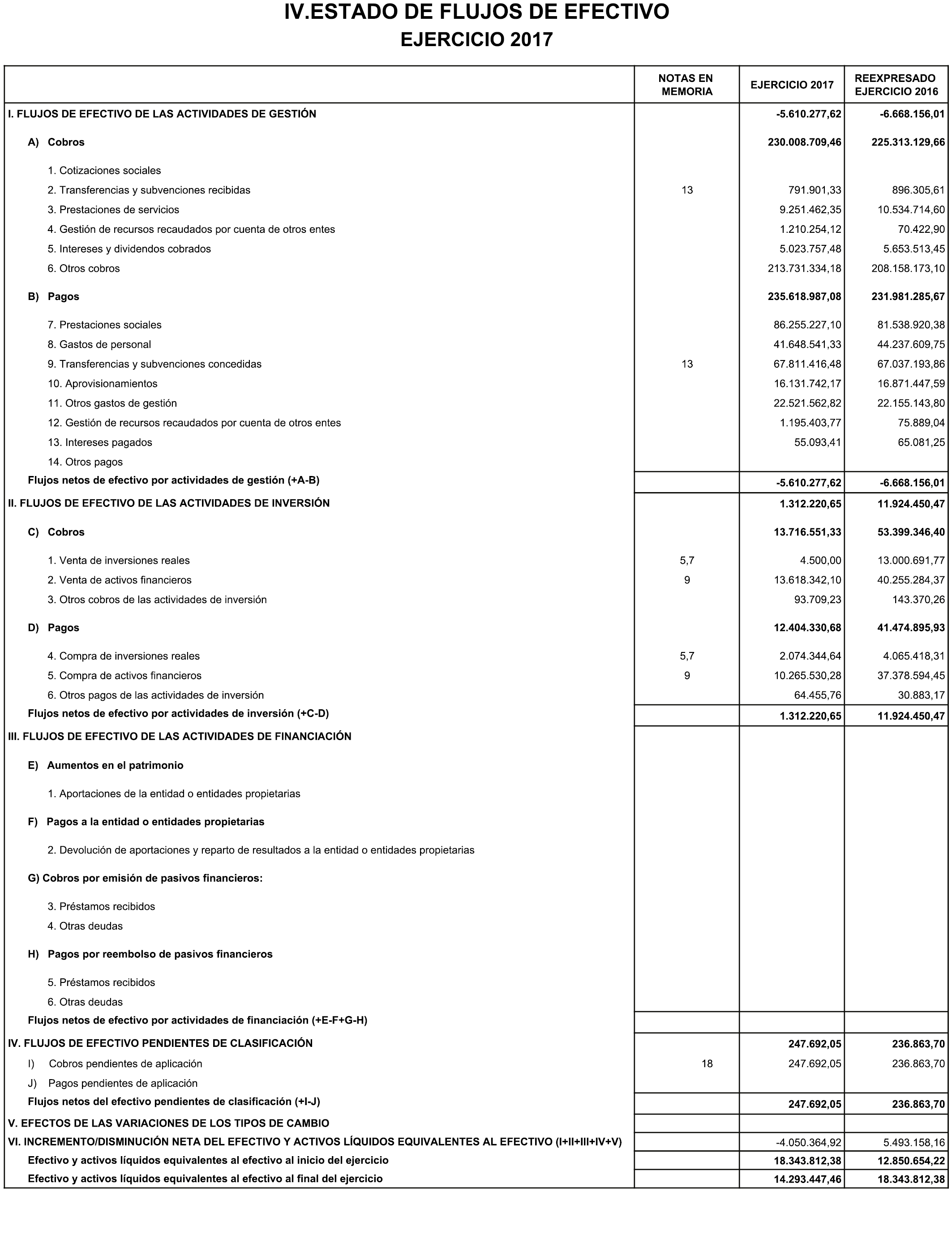 IV.ESTADO DE FLUJOS DE EFECTIVO
EJERCICIO 2017

| | NOTAS EN MEMORIA | EJERCICIO 2017 | REEXPRESADO EJERCICIO 2016 |
|---|---|---|---|
| I. FLUJOS DE EFECTIVO DE LAS ACTIVIDADES DE GESTIÓN | | -5.610.277,62 | -6.668.156,01 |
| A) Cobros | | 230.008.709,46 | 225.313.129,66 |
| 1. Cotizaciones sociales | | | |
| 2. Transferencias y subvenciones recibidas | 13 | 791.901,33 | 896.305,61 |
| 3. Prestaciones de servicios | | 9.251.462,35 | 10.534.714,60 |
| 4. Gestión de recursos recaudados por cuenta de otros entes | | 1.210.254,12 | 70.422,90 |
| 5. Intereses y dividendos cobrados | | 5.023.757,48 | 5.653.513,45 |
| 6. Otros cobros | | 213.731.334,18 | 208.158.173,10 |
| B) Pagos | | 235.618.987,08 | 231.981.285,67 |
| 7. Prestaciones sociales | | 86.255.227,10 | 81.538.920,38 |
| 8. Gastos de personal | | 41.648.541,33 | 44.237.609,75 |
| 9. Transferencias y subvenciones concedidas | 13 | 67.811.416,48 | 67.037.193,86 |
| 10. Aprovisionamientos | | 16.131.742,17 | 16.871.447,59 |
| 11. Otros gastos de gestión | | 22.521.562,82 | 22.155.143,80 |
| 12. Gestión de recursos recaudados por cuenta de otros entes | | 1.195.403,77 | 75.889,04 |
| 13. Intereses pagados | | 55.093,41 | 65.081,25 |
| 14. Otros pagos | | | |
| Flujos netos de efectivo por actividades de gestión (+A-B) | | -5.610.277,62 | -6.668.156,01 |
| II. FLUJOS DE EFECTIVO DE LAS ACTIVIDADES DE INVERSIÓN | | 1.312.220,65 | 11.924.450,47 |
| C) Cobros | | 13.716.551,33 | 53.399.346,40 |
| 1. Venta de inversiones reales | 5,7 | 4.500,00 | 13.000.691,77 |
| 2. Venta de activos financieros | 9 | 13.618.342,10 | 40.255.284,37 |
| 3. Otros cobros de las actividades de inversión | | 93.709,23 | 143.370,26 |
| D) Pagos | | 12.404.330,68 | 41.474.895,93 |
| 4. Compra de inversiones reales | 5,7 | 2.074.344,64 | 4.065.418,31 |
| 5. Compra de activos financieros | 9 | 10.265.530,28 | 37.378.594,45 |
| 6. Otros pagos de las actividades de inversión | | 64.455,76 | 30.883,17 |
| Flujos netos de efectivo por actividades de inversión (+C-D) | | 1.312.220,65 | 11.924.450,47 |
| III. FLUJOS DE EFECTIVO DE LAS ACTIVIDADES DE FINANCIACIÓN | | | |
| E) Aumentos en el patrimonio | | | |
| 1. Aportaciones de la entidad o entidades propietarias | | | |
| F) Pagos a la entidad o entidades propietarias | | | |
| 2. Devolución de aportaciones y reparto de resultados a la entidad o entidades propietarias | | | |
| G) Cobros por emisión de pasivos financieros: | | | |
| 3. Préstamos recibidos | | | |
| 4. Otras deudas | | | |
| H) Pagos por reembolso de pasivos financieros | | | |
| 5. Préstamos recibidos | | | |
| 6. Otras deudas | | | |
| Flujos netos de efectivo por actividades de financiación (+E-F+G-H) | | | |
| IV. FLUJOS DE EFECTIVO PENDIENTES DE CLASIFICACIÓN | | 247.692,05 | 236.863,70 |
| I) Cobros pendientes de aplicación | 18 | 247.692,05 | 236.863,70 |
| J) Pagos pendientes de aplicación | | | |
| Flujos netos del efectivo pendientes de clasificación (+I-J) | | 247.692,05 | 236.863,70 |
| V. EFECTOS DE LAS VARIACIONES DE LOS TIPOS DE CAMBIO | | | |
| VI. INCREMENTO/DISMINUCIÓN NETA DEL EFECTIVO Y ACTIVOS LÍQUIDOS EQUIVALENTES AL EFECTIVO (I+II+III+IV+V) | | -4.050.364,92 | 5.493.158,16 |
| Efectivo y activos líquidos equivalentes al efectivo al inicio del ejercicio | | 18.343.812,38 | 12.850.654,22 |
| Efectivo y activos líquidos equivalentes al efectivo al final del ejercicio | | 14.293.447,46 | 18.343.812,38 |